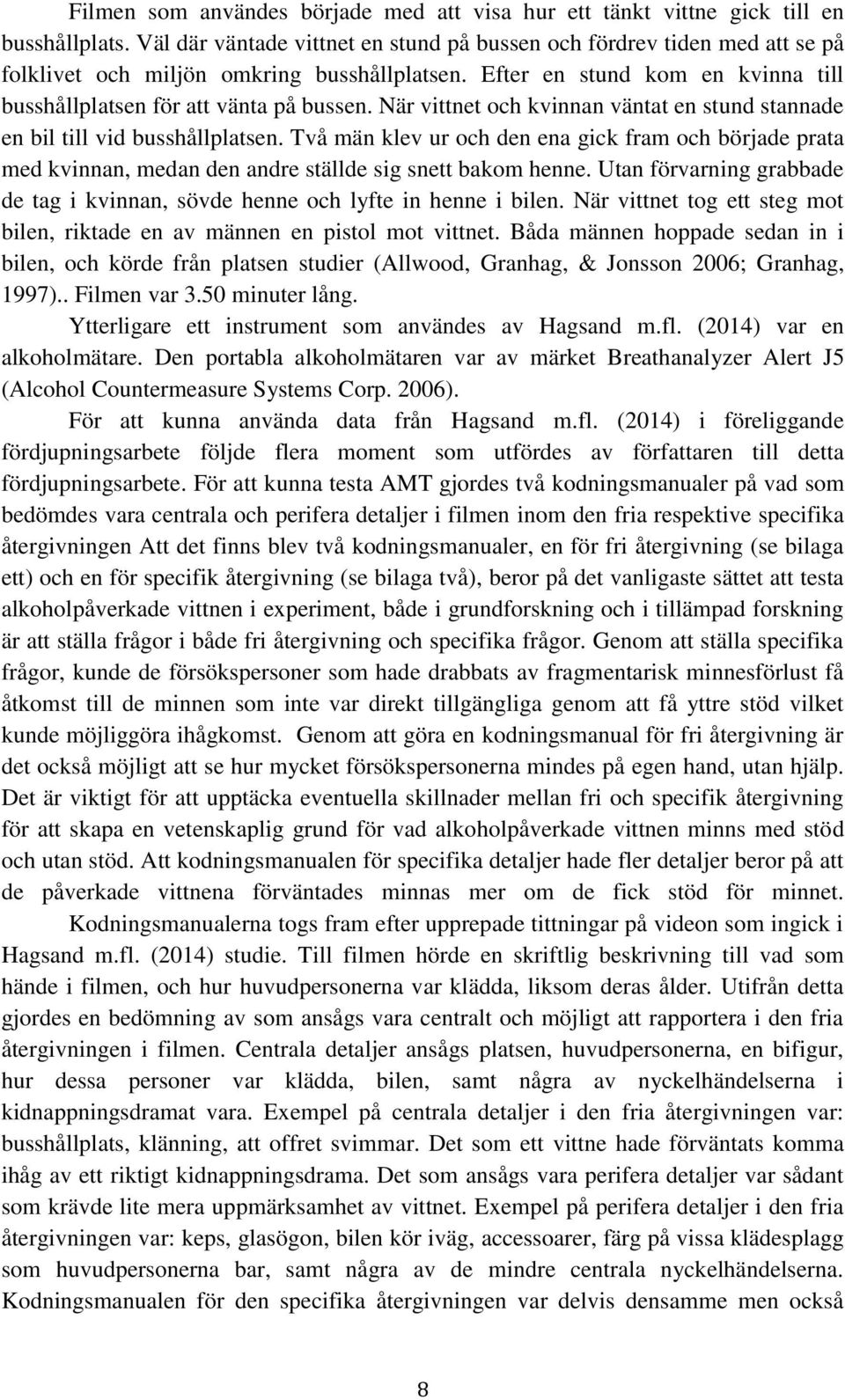 Filmen som användes började med att visa hur ett tänkt vittne gick till en busshållplats. Väl där väntade vittnet en stund på bussen och fördrev tiden med att se på folklivet och miljön omkring busshållplatsen. Efter en stund kom en kvinna till busshållplatsen för att vänta på bussen. När vittnet och kvinnan väntat en stund stannade en bil till vid busshållplatsen. Två män klev ur och den ena gick fram och började prata med kvinnan, medan den andre ställde sig snett bakom henne. Utan förvarning grabbade de tag i kvinnan, sövde henne och lyfte in henne i bilen. När vittnet tog ett steg mot bilen, riktade en av männen en pistol mot vittnet. Båda männen hoppade sedan in i bilen, och körde från platsen studier (Allwood, Granhag, & Jonsson 2006; Granhag, 1997).. Filmen var 3.50 minuter lång.

Ytterligare ett instrument som användes av Hagsand m.fl. (2014) var en alkoholmätare. Den portabla alkoholmätaren var av märket Breathanalyzer Alert J5 (Alcohol Countermeasure Systems Corp. 2006).

För att kunna använda data från Hagsand m.fl. (2014) i föreliggande fördjupningsarbete följde flera moment som utfördes av författaren till detta fördjupningsarbete. För att kunna testa AMT gjordes två kodningsmanualer på vad som bedömdes vara centrala och perifera detaljer i filmen inom den fria respektive specifika återgivningen Att det finns blev två kodningsmanualer, en för fri återgivning (se bilaga ett) och en för specifik återgivning (se bilaga två), beror på det vanligaste sättet att testa alkoholpåverkade vittnen i experiment, både i grundforskning och i tillämpad forskning är att ställa frågor i både fri återgivning och specifika frågor. Genom att ställa specifika frågor, kunde de försökspersoner som hade drabbats av fragmentarisk minnesförlust få åtkomst till de minnen som inte var direkt tillgängliga genom att få yttre stöd vilket kunde möjliggöra ihågkomst. Genom att göra en kodningsmanual för fri återgivning är det också möjligt att se hur mycket försökspersonerna mindes på egen hand, utan hjälp. Det är viktigt för att upptäcka eventuella skillnader mellan fri och specifik återgivning för att skapa en vetenskaplig grund för vad alkoholpåverkade vittnen minns med stöd och utan stöd. Att kodningsmanualen för specifika detaljer hade fler detaljer beror på att de påverkade vittnena förväntades minnas mer om de fick stöd för minnet.

Kodningsmanualerna togs fram efter upprepade tittningar på videon som ingick i Hagsand m.fl. (2014) studie. Till filmen hörde en skriftlig beskrivning till vad som hände i filmen, och hur huvudpersonerna var klädda, liksom deras ålder. Utifrån detta gjordes en bedömning av som ansågs vara centralt och möjligt att rapportera i den fria återgivningen i filmen. Centrala detaljer ansågs platsen, huvudpersonerna, en bifigur, hur dessa personer var klädda, bilen, samt några av nyckelhändelserna i kidnappningsdramat vara. Exempel på centrala detaljer i den fria återgivningen var: busshållplats, klänning, att offret svimmar. Det som ett vittne hade förväntats komma ihåg av ett riktigt kidnappningsdrama. Det som ansågs vara perifera detaljer var sådant som krävde lite mera uppmärksamhet av vittnet. Exempel på perifera detaljer i den fria återgivningen var: keps, glasögon, bilen kör iväg, accessoarer, färg på vissa klädesplagg som huvudpersonerna bar, samt några av de mindre centrala nyckelhändelserna. Kodningsmanualen för den specifika återgivningen var delvis densamme men också

8